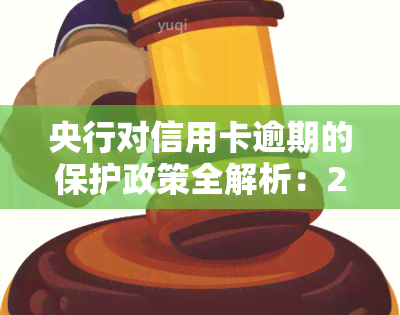 yuqi

央行对信用卡逾期的保护政策全解析：2